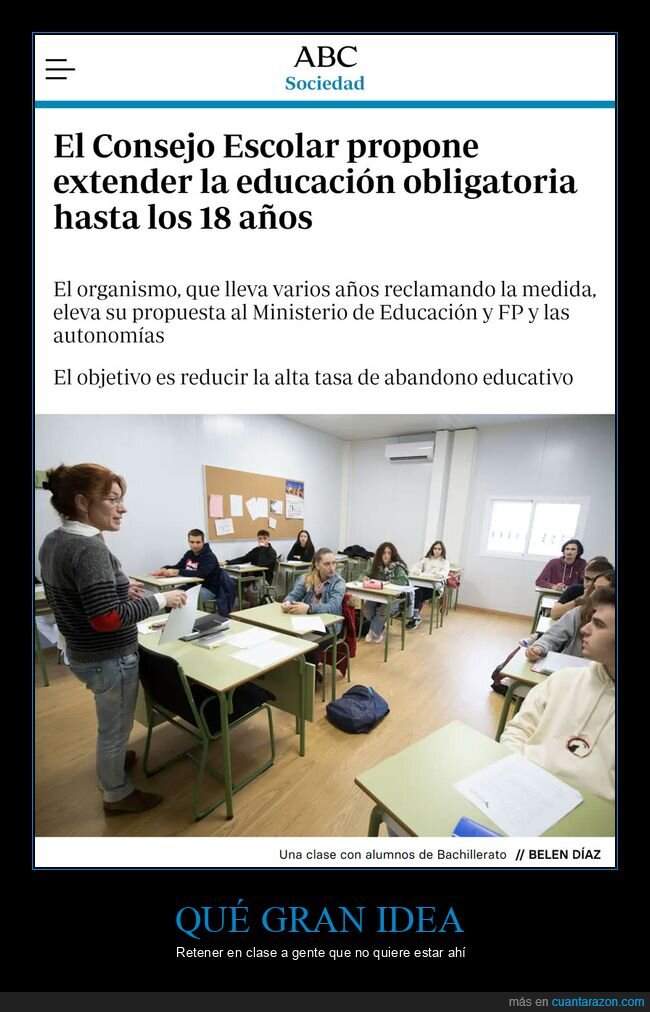 ABC
Sociedad

El Consejo Escolar propone extender la educación obligatoria hasta los 18 años

El organismo, que lleva varios años reclamando la medida, eleva su propuesta al Ministerio de Educación y FP y las autonomías

El objetivo es reducir la alta tasa de abandono educativo

Una clase con alumnos de Bachillerato // BELEN DÍAZ

QUÉ GRAN IDEA

Retener en clase a gente que no quiere estar ahí

más en cuantarazon.com